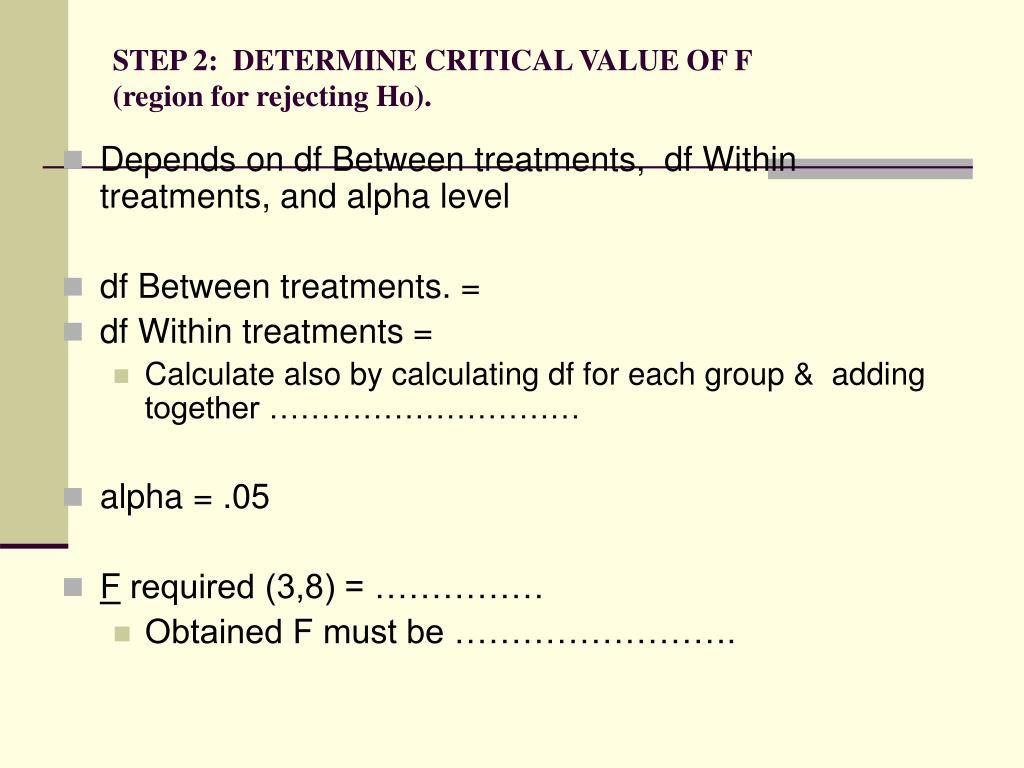 STEP 2: DETERMINE CRITICAL VALUE OF F
(region for rejecting Ho).

Depends on df Between treatments, df Within treatments, and alpha level

df Between treatments. =

df Within treatments =

Calculate also by calculating df for each group & adding together …………………………

alpha = .05

F required (3,8) = ……………

Obtained F must be …………………….